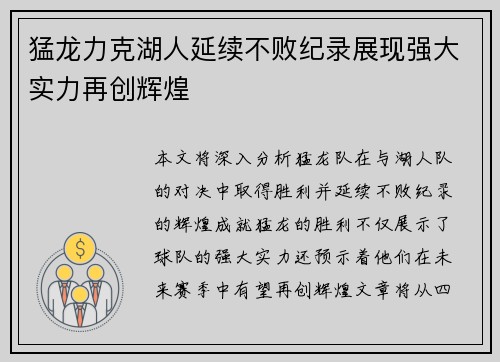 猛龙力克湖人延续不败纪录展现强大实力再创辉煌

本文将深入分析猛龙队在与湖人队的对决中取得胜利并延续不败纪录的辉煌成就猛龙的胜利不仅展示了球队的强大实力还预示着他们在未来赛季中有望再创辉煌文章将从四

$